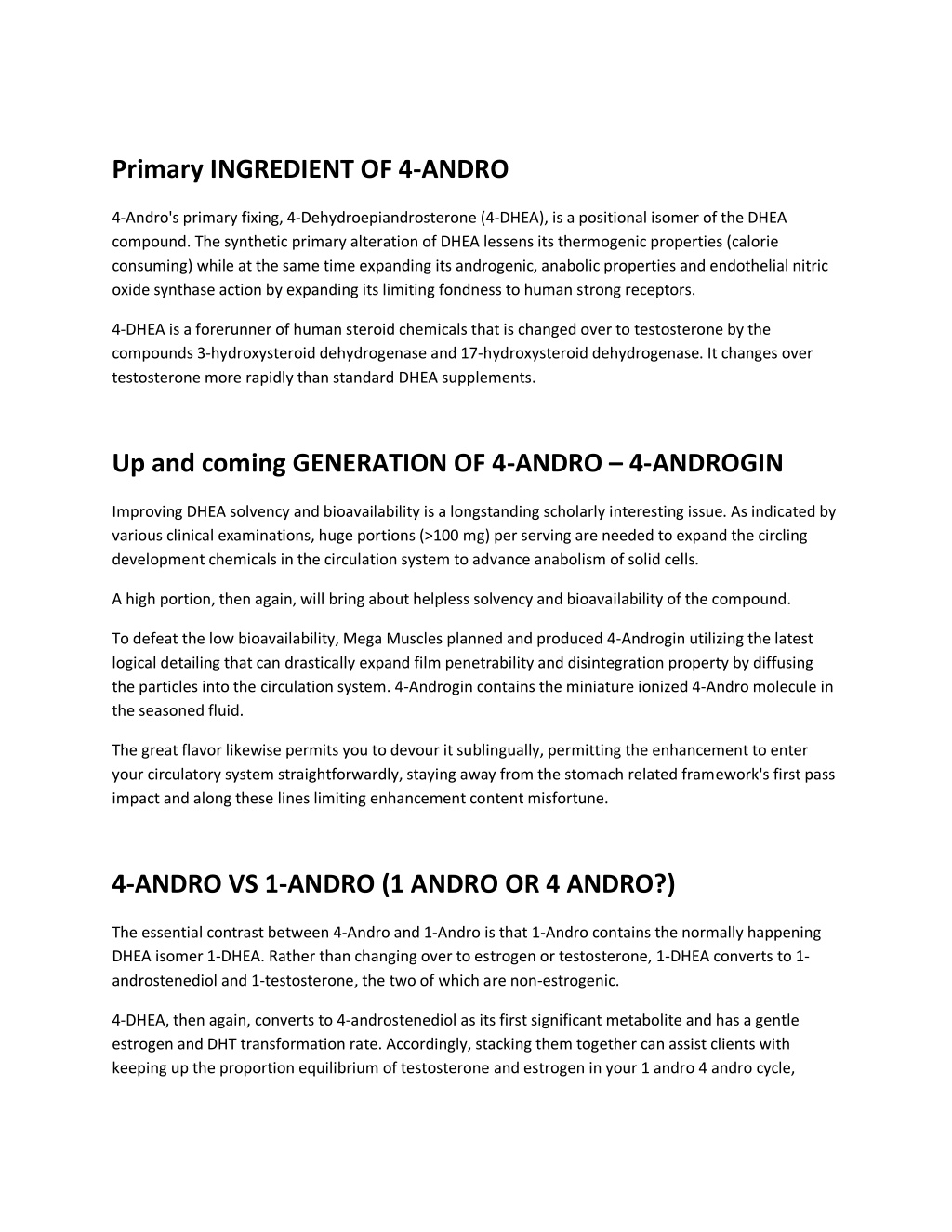 Primary INGREDIENT OF 4-ANDRO

4-Andro's primary fixing, 4-Dehydroepiandrosterone (4-DHEA), is a positional isomer of the DHEA compound. The synthetic primary alteration of DHEA lessens its thermogenic properties (calorie consuming) while at the same time expanding its androgenic, anabolic properties and endothelial nitric oxide synthase action by expanding its limiting fondness to human strong receptors.

4-DHEA is a forerunner of human steroid chemicals that is changed over to testosterone by the compounds 3-hydroxysteroid dehydrogenase and 17-hydroxysteroid dehydrogenase. It changes over testosterone more rapidly than standard DHEA supplements.

Up and coming GENERATION OF 4-ANDRO – 4-ANDROGIN

Improving DHEA solvency and bioavailability is a longstanding scholarly interesting issue. As indicated by various clinical examinations, huge portions (>100 mg) per serving are needed to expand the circling development chemicals in the circulation system to advance anabolism of solid cells.

A high portion, then again, will bring about helpless solvency and bioavailability of the compound.

To defeat the low bioavailability, Mega Muscles planned and produced 4-Androgin utilizing the latest logical detailing that can drastically expand film penetrability and disintegration property by diffusing the particles into the circulation system. 4-Androgin contains the miniature ionized 4-Andro molecule in the seasoned fluid.

The great flavor likewise permits you to devour it sublingually, permitting the enhancement to enter your circulatory system straightforwardly, staying away from the stomach related framework's first pass impact and along these lines limiting enhancement content misfortune.

4-ANDRO VS 1-ANDRO (1 ANDRO OR 4 ANDRO?)

The essential contrast between 4-Andro and 1-Andro is that 1-Andro contains the normally happening DHEA isomer 1-DHEA. Rather than changing over to estrogen or testosterone, 1-DHEA converts to 1-androstenediol and 1-testosterone, the two of which are non-estrogenic.

4-DHEA, then again, converts to 4-androstenediol as its first significant metabolite and has a gentle estrogen and DHT transformation rate. Accordingly, stacking them together can assist clients with keeping up the proportion equilibrium of testosterone and estrogen in your 1 andro 4 andro cycle,